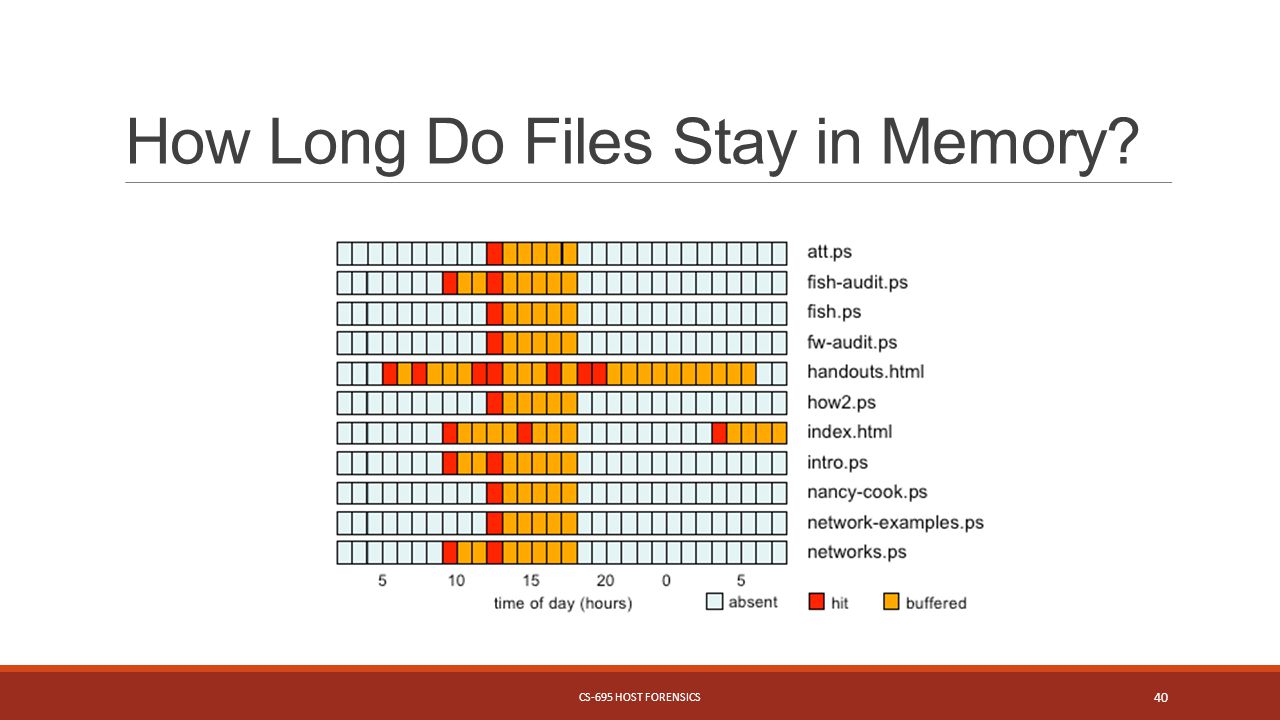 How Long Do Files Stay in Memory?

att.ps
fish-audit.ps
fish.ps
fw-audit.ps
handouts.html
how2.ps
index.html
intro.ps
nancy-cook.ps
network-examples.ps
networks.ps

5 10 15 20 0 5
time of day (hours)

absent hit buffered

CS-695 HOST FORENSICS

40